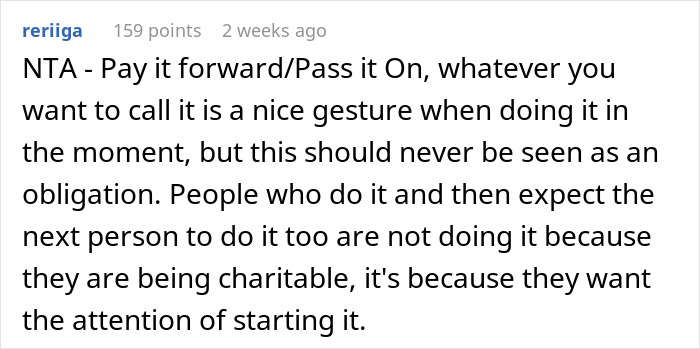 reriiga 159 points 2 weeks ago

NTA - Pay it forward/Pass it On, whatever you want to call it is a nice gesture when doing it in the moment, but this should never be seen as an obligation. People who do it and then expect the next person to do it too are not doing it because they are being charitable, it's because they want the attention of starting it.